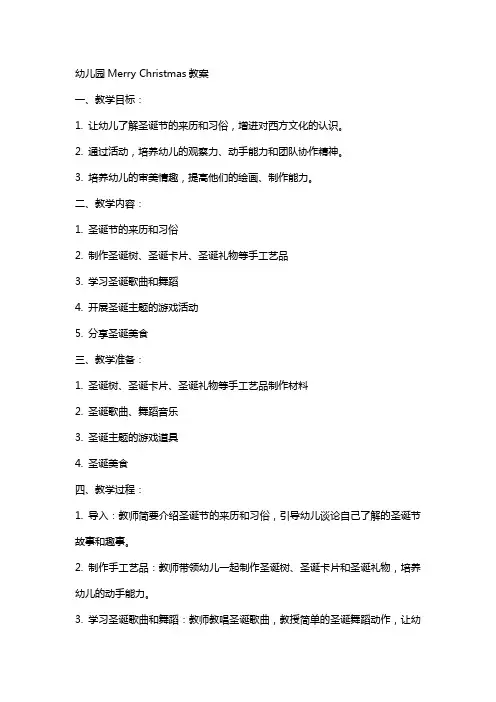 幼儿园 Merry Christmas 教案

一、教学目标：

1. 让幼儿了解圣诞节的来历和习俗，增进对西方文化的认识。

2. 通过活动，培养幼儿的观察力、动手能力和团队协作精神。

3. 培养幼儿的审美情趣，提高他们的绘画、制作能力。

二、教学内容：

1. 圣诞节的来历和习俗

2. 制作圣诞树、圣诞卡片、圣诞礼物等手工艺品

3. 学习圣诞歌曲和舞蹈

4. 开展圣诞主题的游戏活动

5. 分享圣诞美食

三、教学准备：

1. 圣诞树、圣诞卡片、圣诞礼物等手工艺品制作材料

2. 圣诞歌曲、舞蹈音乐

3. 圣诞主题的游戏道具

4. 圣诞美食

四、教学过程：

1. 导入：教师简要介绍圣诞节的来历和习俗，引导幼儿谈论自己了解的圣诞节故事和趣事。

2. 制作手工艺品：教师带领幼儿一起制作圣诞树、圣诞卡片和圣诞礼物，培养幼儿的动手能力。

3. 学习圣诞歌曲和舞蹈：教师教唱圣诞歌曲，教授简单的圣诞舞蹈动作，让幼